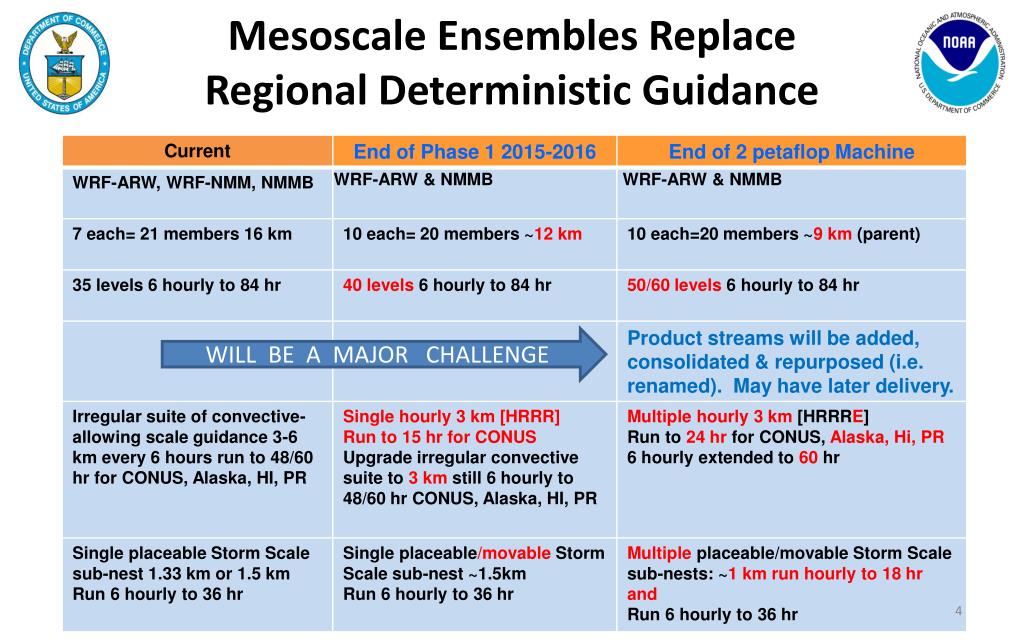 DEPARTMENT OF COMMERCE UNITED STATES OF AMERICA

Mesoscale Ensembles Replace Regional Deterministic Guidance

NATIONAL OCEANIC AND ATMOSPHERIC ADMINISTRATION NOAA U.S. DEPARTMENT OF COMMERCE

| Current | End of Phase 1 2015-2016 | End of 2 petaflop Machine |
|---|---|---|
| WRF-ARW, WRF-NMM, NMMB | WRF-ARW & NMMB | WRF-ARW & NMMB |
| 7 each= 21 members 16 km | 10 each= 20 members ~12 km | 10 each=20 members ~9 km (parent) |
| 35 levels 6 hourly to 84 hr | 40 levels 6 hourly to 84 hr | 50/60 levels 6 hourly to 84 hr |
| WILL BE A MAJOR CHALLENGE | | Product streams will be added, consolidated & repurposed (i.e. renamed). May have later delivery. |
| Irregular suite of convective-allowing scale guidance 3-6 km every 6 hours run to 48/60 hr for CONUS, Alaska, HI, PR | Single hourly 3 km [HRRR] Run to 15 hr for CONUS Upgrade irregular convective suite to 3 km still 6 hourly to 48/60 hr CONUS, Alaska, HI, PR | Multiple hourly 3 km [HRRRE] Run to 24 hr for CONUS, Alaska, Hi, PR 6 hourly extended to 60 hr |
| Single placeable Storm Scale sub-nest 1.33 km or 1.5 km Run 6 hourly to 36 hr | Single placeable/movable Storm Scale sub-nest ~1.5km Run 6 hourly to 36 hr | Multiple placeable/movable Storm Scale sub-nests: ~1 km run hourly to 18 hr and Run 6 hourly to 36 hr |

4